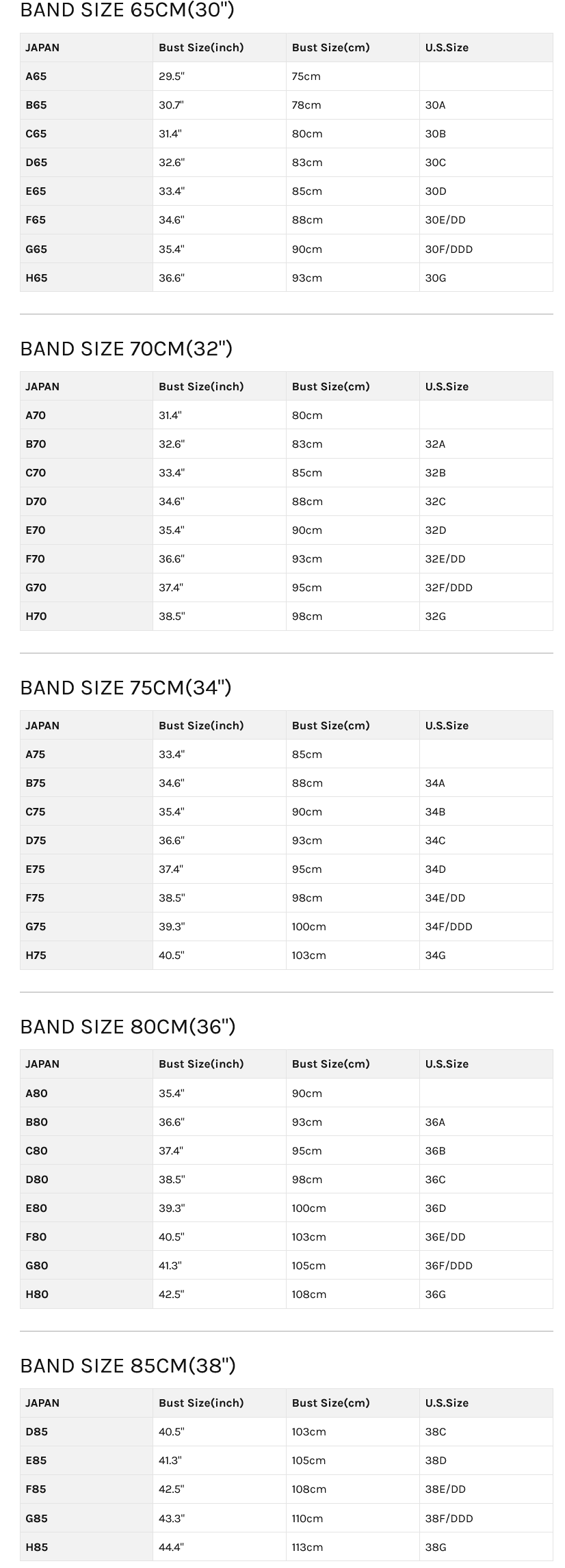 BAND SIZE 65CM(30")

| JAPAN | Bust Size(inch) | Bust Size(cm) | U.S.Size |
|---|---|---|---|
| A65 | 29.5" | 75cm | |
| B65 | 30.7" | 78cm | 30A |
| C65 | 31.4" | 80cm | 30B |
| D65 | 32.6" | 83cm | 30C |
| E65 | 33.4" | 85cm | 30D |
| F65 | 34.6" | 88cm | 30E/DD |
| G65 | 35.4" | 90cm | 30F/DDD |
| H65 | 36.6" | 93cm | 30G |

BAND SIZE 70CM(32")

| JAPAN | Bust Size(inch) | Bust Size(cm) | U.S.Size |
|---|---|---|---|
| A70 | 31.4" | 80cm | |
| B70 | 32.6" | 83cm | 32A |
| C70 | 33.4" | 85cm | 32B |
| D70 | 34.6" | 88cm | 32C |
| E70 | 35.4" | 90cm | 32D |
| F70 | 36.6" | 93cm | 32E/DD |
| G70 | 37.4" | 95cm | 32F/DDD |
| H70 | 38.5" | 98cm | 32G |

BAND SIZE 75CM(34")

| JAPAN | Bust Size(inch) | Bust Size(cm) | U.S.Size |
|---|---|---|---|
| A75 | 33.4" | 85cm | |
| B75 | 34.6" | 88cm | 34A |
| C75 | 35.4" | 90cm | 34B |
| D75 | 36.6" | 93cm | 34C |
| E75 | 37.4" | 95cm | 34D |
| F75 | 38.5" | 98cm | 34E/DD |
| G75 | 39.3" | 100cm | 34F/DDD |
| H75 | 40.5" | 103cm | 34G |

BAND SIZE 80CM(36")

| JAPAN | Bust Size(inch) | Bust Size(cm) | U.S.Size |
|---|---|---|---|
| A80 | 35.4" | 90cm | |
| B80 | 36.6" | 93cm | 36A |
| C80 | 37.4" | 95cm | 36B |
| D80 | 38.5" | 98cm | 36C |
| E80 | 39.3" | 100cm | 36D |
| F80 | 40.5" | 103cm | 36E/DD |
| G80 | 41.3" | 105cm | 36F/DDD |
| H80 | 42.5" | 108cm | 36G |

BAND SIZE 85CM(38")

| JAPAN | Bust Size(inch) | Bust Size(cm) | U.S.Size |
|---|---|---|---|
| D85 | 40.5" | 103cm | 38C |
| E85 | 41.3" | 105cm | 38D |
| F85 | 42.5" | 108cm | 38E/DD |
| G85 | 43.3" | 110cm | 38F/DDD |
| H85 | 44.4" | 113cm | 38G |